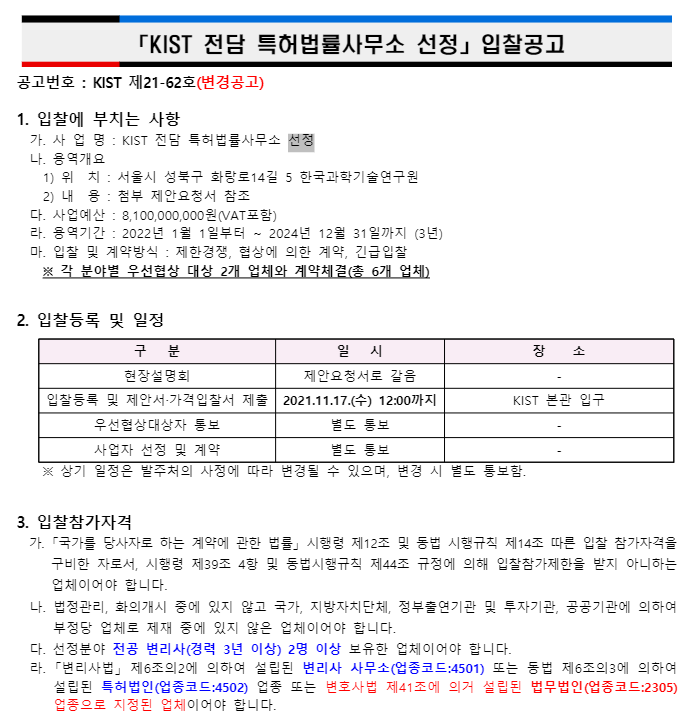 「KIST 전담 특허법률사무소 선정」 입찰공고

공고번호 : KIST 제21-62호(변경공고)

1. 입찰에 부치는 사항
가. 사 업 명 : KIST 전담 특허법률사무소 선정
나. 용역개요
1) 위 치 : 서울시 성북구 화랑로14길 5 한국과학기술연구원
2) 내 용 : 첨부 제안요청서 참조
다. 사업예산 : 8,100,000,000원(VAT포함)
라. 용역기간 : 2022년 1월 1일부터 ~ 2024년 12월 31일까지 (3년)
마. 입찰 및 계약방식 : 제한경쟁, 협상에 의한 계약, 긴급입찰
※ 각 분야별 우선협상 대상 2개 업체와 계약체결(총 6개 업체)

2. 입찰등록 및 일정

| 구 분 | 일 시 | 장 소 |
|---|---|---|
| 현장설명회 | 제안요청서로 갈음 | - |
| 입찰등록 및 제안서·가격입찰서 제출 | 2021.11.17.(수) 12:00까지 | KIST 본관 입구 |
| 우선협상대상자 통보 | 별도 통보 | - |
| 사업자 선정 및 계약 | 별도 통보 | - |

※ 상기 일정은 발주처의 사정에 따라 변경될 수 있으며, 변경 시 별도 통보함.

3. 입찰참가자격
가. 「국가를 당사자로 하는 계약에 관한 법률」 시행령 제12조 및 동법 시행규칙 제14조 따른 입찰 참가자격을 구비한 자로서, 시행령 제39조 4항 및 동법시행규칙 제44조 규정에 의해 입찰참가제한을 받지 아니하는 업체이어야 합니다.
나. 법정관리, 화의개시 중에 있지 않고 국가, 지방자치단체, 정부출연기관 및 투자기관, 공공기관에 의하여 부정당 업체로 제재 중에 있지 않은 업체이어야 합니다.
다. 선정분야 전공 변리사(경력 3년 이상) 2명 이상 보유한 업체이어야 합니다.
라. 「변리사법」 제6조의2에 의하여 설립된 변리사 사무소(업종코드:4501) 또는 동법 제6조의3에 의하여 설립된 특허법인(업종코드:4502) 업종 또는 변호사법 제41조에 의거 설립된 법무법인(업종코드:2305) 업종으로 지정된 업체이어야 합니다.